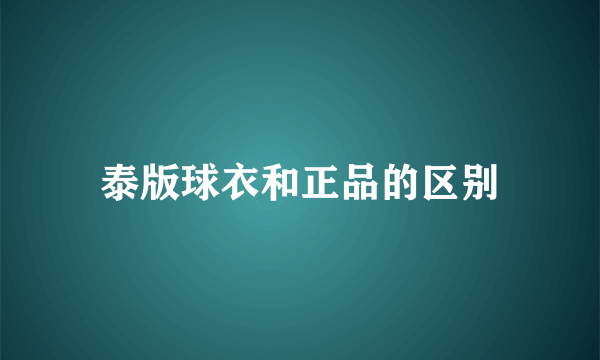 泰版球衣和正品的区别